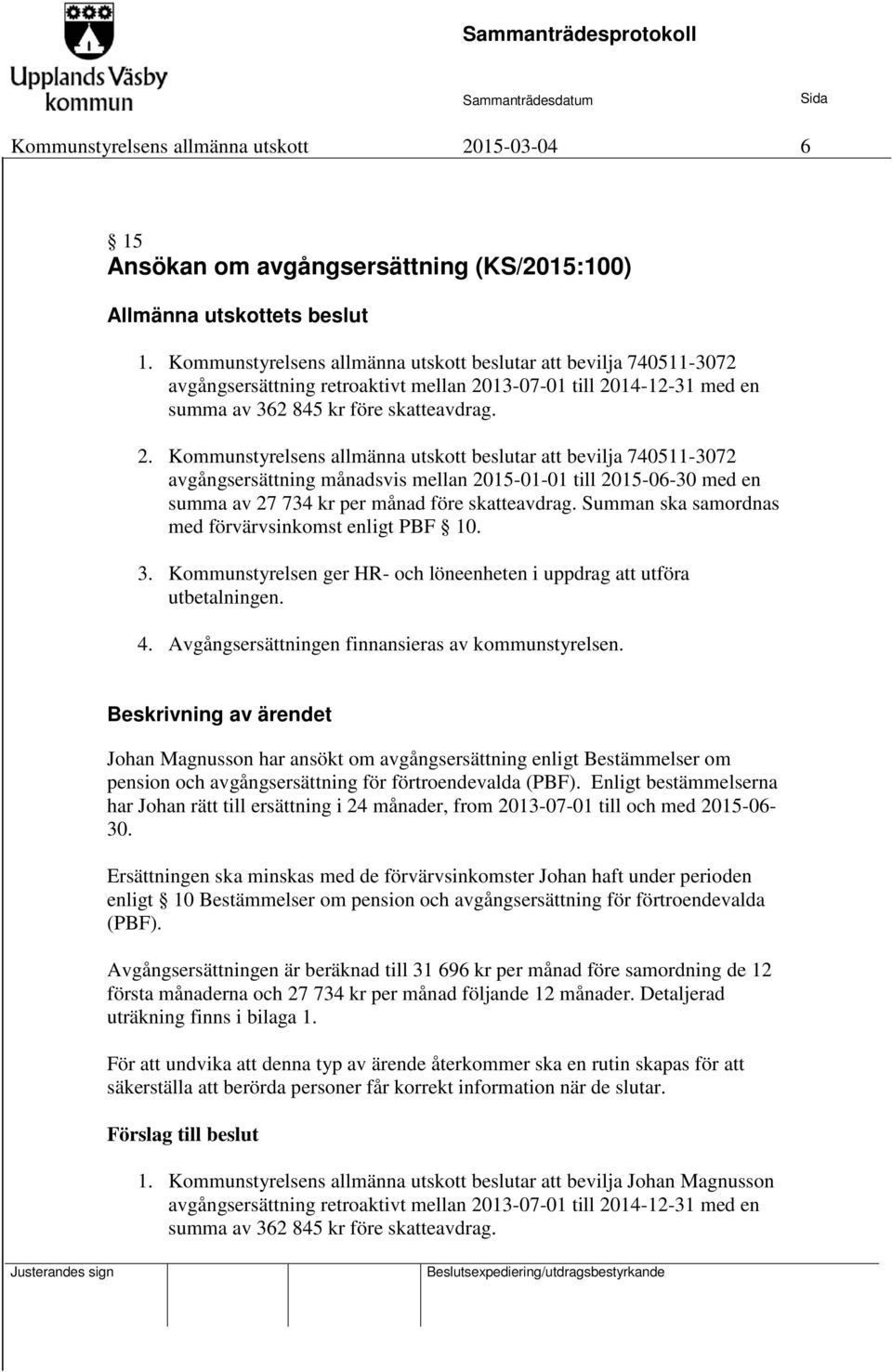 Upplands Väsby kommun

Sammanträdesprotokoll

Sammanträdesdatum

Sida

Kommunstyrelsens allmänna utskott 2015-03-04 6

§ 15
Ansökan om avgångsersättning (KS/2015:100)

Allmänna utskottets beslut

1. Kommunstyrelsens allmänna utskott beslutar att bevilja 740511-3072 avgångsersättning retroaktivt mellan 2013-07-01 till 2014-12-31 med en summa av 362 845 kr före skatteavdrag.

2. Kommunstyrelsens allmänna utskott beslutar att bevilja 740511-3072 avgångsersättning månadsvis mellan 2015-01-01 till 2015-06-30 med en summa av 27 734 kr per månad före skatteavdrag. Summan ska samordnas med förvärvsinkomst enligt PBF § 10.

3. Kommunstyrelsen ger HR- och löneenheten i uppdrag att utföra utbetalningen.

4. Avgångsersättningen finnansieras av kommunstyrelsen.

Beskrivning av ärendet

Johan Magnusson har ansökt om avgångsersättning enligt Bestämmelser om pension och avgångsersättning för förtroendevalda (PBF). Enligt bestämmelserna har Johan rätt till ersättning i 24 månader, from 2013-07-01 till och med 2015-06-30.

Ersättningen ska minskas med de förvärvsinkomster Johan haft under perioden enligt § 10 Bestämmelser om pension och avgångsersättning för förtroendevalda (PBF).

Avgångsersättningen är beräknad till 31 696 kr per månad före samordning de 12 första månaderna och 27 734 kr per månad följande 12 månader. Detaljerad uträkning finns i bilaga 1.

För att undvika att denna typ av ärende återkommer ska en rutin skapas för att säkerställa att berörda personer får korrekt information när de slutar.

Förslag till beslut

1. Kommunstyrelsens allmänna utskott beslutar att bevilja Johan Magnusson avgångsersättning retroaktivt mellan 2013-07-01 till 2014-12-31 med en summa av 362 845 kr före skatteavdrag.

Justerandes sign

Beslutsexpediering/utdragsbestyrkande